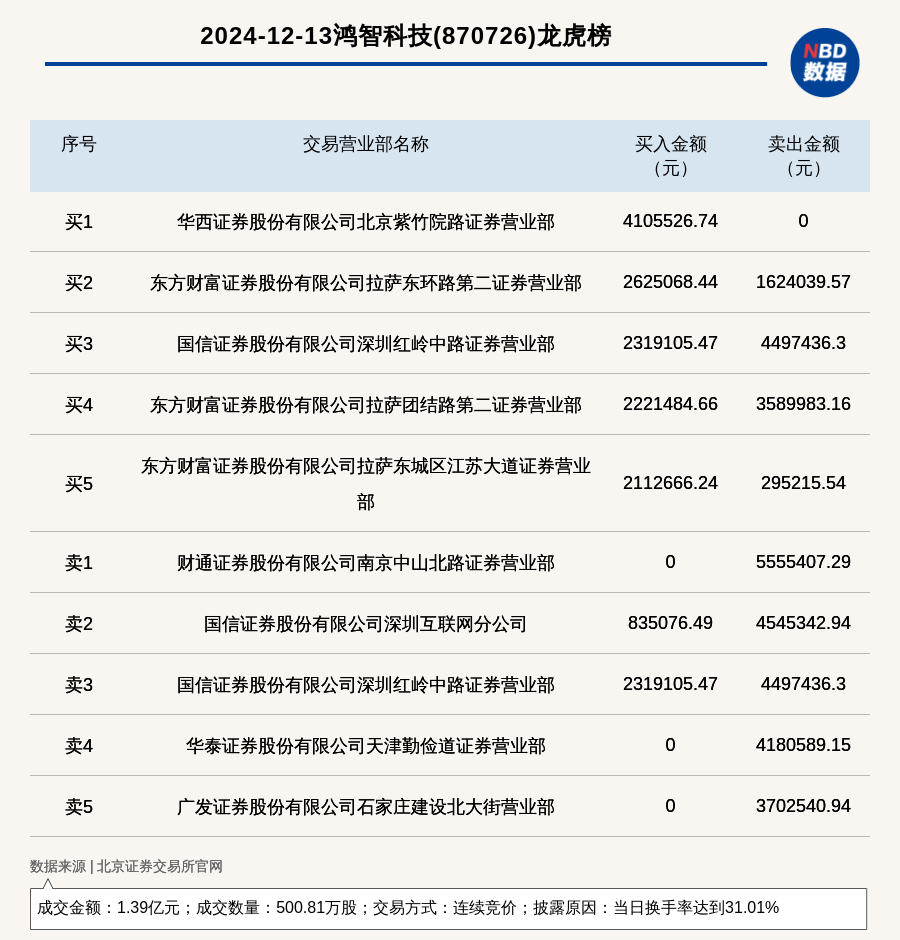 2024-12-13鸿智科技(870726)龙虎榜

NBD
数据

| 序号 | 交易营业部名称 | 买入金额（元） | 卖出金额（元） |
|---|---|---|---|
| 买1 | 华西证券股份有限公司北京紫竹院路证券营业部 | 4105526.74 | 0 |
| 买2 | 东方财富证券股份有限公司拉萨东环路第二证券营业部 | 2625068.44 | 1624039.57 |
| 买3 | 国信证券股份有限公司深圳红岭中路证券营业部 | 2319105.47 | 4497436.3 |
| 买4 | 东方财富证券股份有限公司拉萨团结路第二证券营业部 | 2221484.66 | 3589983.16 |
| 买5 | 东方财富证券股份有限公司拉萨东城区江苏大道证券营业部 | 2112666.24 | 295215.54 |
| 卖1 | 财通证券股份有限公司南京中山北路证券营业部 | 0 | 5555407.29 |
| 卖2 | 国信证券股份有限公司深圳互联网分公司 | 835076.49 | 4545342.94 |
| 卖3 | 国信证券股份有限公司深圳红岭中路证券营业部 | 2319105.47 | 4497436.3 |
| 卖4 | 华泰证券股份有限公司天津勤俭道证券营业部 | 0 | 4180589.15 |
| 卖5 | 广发证券股份有限公司石家庄建设北大街营业部 | 0 | 3702540.94 |

数据来源 | 北京证券交易所官网

成交金额：1.39亿元；成交数量：500.81万股；交易方式：连续竞价；披露原因：当日换手率达到31.01%